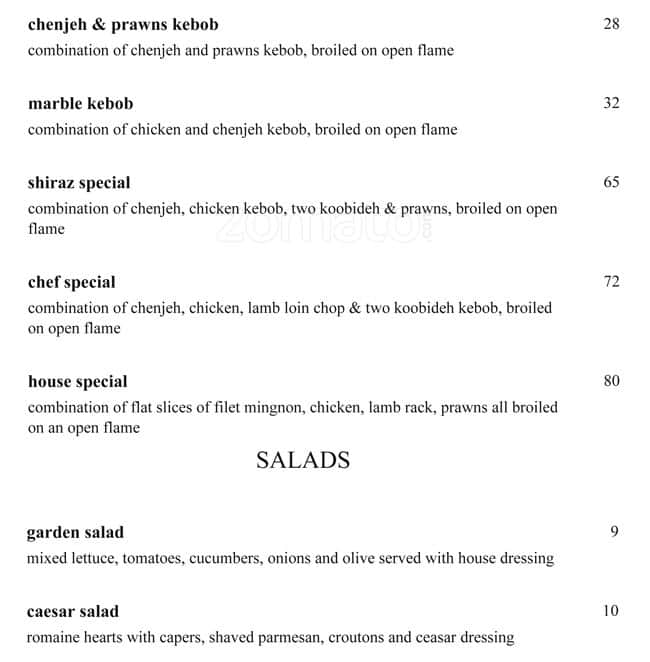 chenjeh & prawns kebob
28
combination of chenjeh and prawns kebob, broiled on open flame

marble kebob
32
combination of chicken and chenjeh kebob, broiled on open flame

shiraz special
65
combination of chenjeh, chicken kebob, two koobideh & prawns, broiled on open flame

chef special
72
combination of chenjeh, chicken, lamb loin chop & two koobideh kebob, broiled on open flame

house special
80
combination of flat slices of filet mingnon, chicken, lamb rack, prawns all broiled on an open flame

SALADS

garden salad
9
mixed lettuce, tomatoes, cucumbers, onions and olive served with house dressing

caesar salad
10
romaine hearts with capers, shaved parmesan, croutons and ceasar dressing

zomato